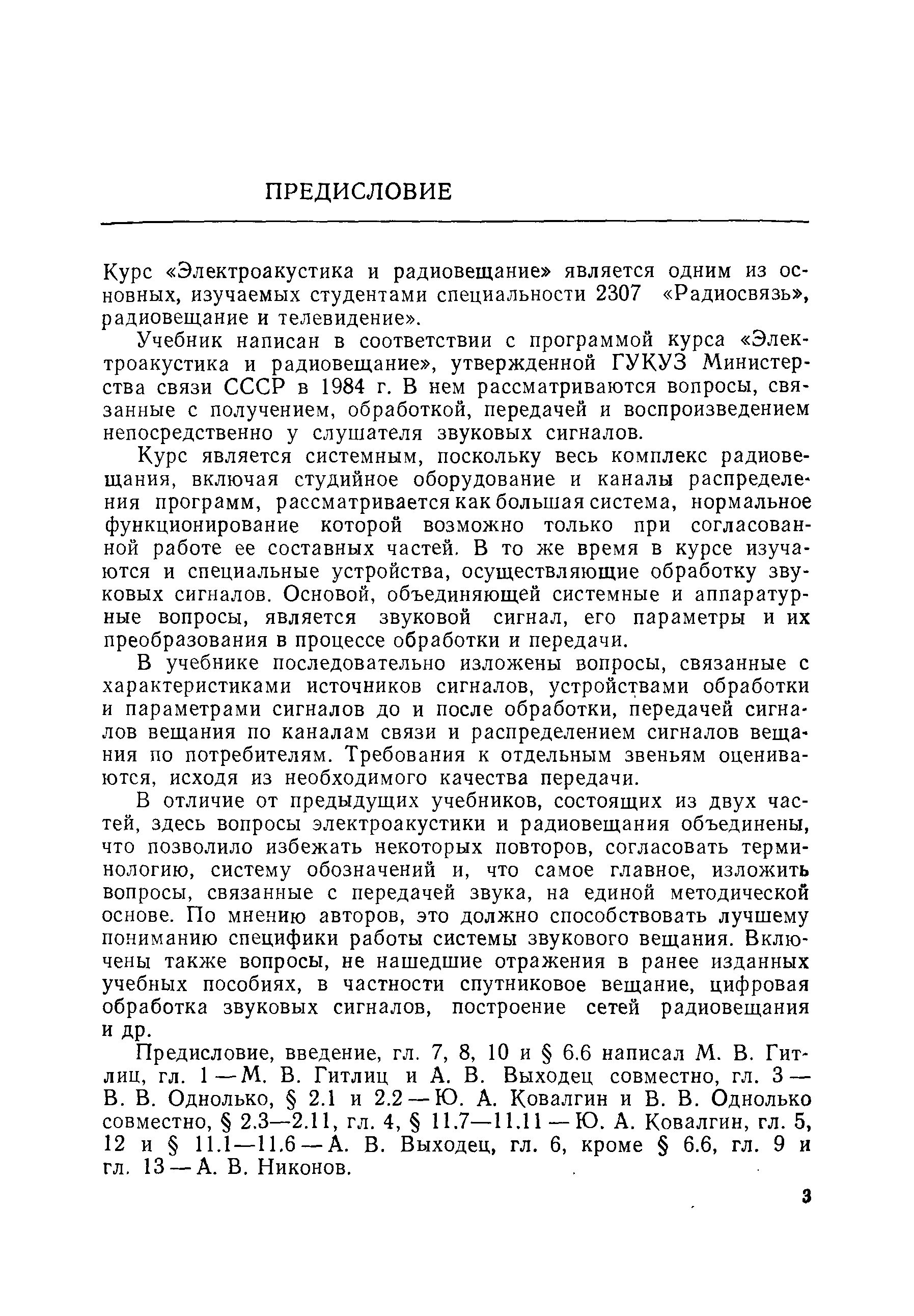 ПРЕДИСЛОВИЕ

Курс «Электроакустика и радиовещание» является одним из основных, изучаемых студентами специальности 2307 «Радиосвязь», радиовещание и телевидение».

Учебник написан в соответствии с программой курса «Электроакустика и радиовещание», утвержденной ГУКУЗ Министерства связи СССР в 1984 г. В нем рассматриваются вопросы, связанные с получением, обработкой, передачей и воспроизведением непосредственно у слушателя звуковых сигналов.

Курс является системным, поскольку весь комплекс радиовещания, включая студийное оборудование и каналы распределения программ, рассматривается как большая система, нормальное функционирование которой возможно только при согласованной работе ее составных частей. В то же время в курсе изучаются и специальные устройства, осуществляющие обработку звуковых сигналов. Основой, объединяющей системные и аппаратурные вопросы, является звуковой сигнал, его параметры и их преобразования в процессе обработки и передачи.

В учебнике последовательно изложены вопросы, связанные с характеристиками источников сигналов, устройствами обработки и параметрами сигналов до и после обработки, передачей сигналов вещания по каналам связи и распределением сигналов вещания по потребителям. Требования к отдельным звеньям оцениваются, исходя из необходимого качества передачи.

В отличие от предыдущих учебников, состоящих из двух частей, здесь вопросы электроакустики и радиовещания объединены, что позволило избежать некоторых повторов, согласовать терминологию, систему обозначений и, что самое главное, изложить вопросы, связанные с передачей звука, на единой методической основе. По мнению авторов, это должно способствовать лучшему пониманию специфики работы системы звукового вещания. Включены также вопросы, не нашедшие отражения в ранее изданных учебных пособиях, в частности спутниковое вещание, цифровая обработка звуковых сигналов, построение сетей радиовещания и др.

Предисловие, введение, гл. 7, 8, 10 и § 6.6 написал М. В. Гитлиц, гл. 1 — М. В. Гитлиц и А. В. Выходец совместно, гл. 3 — В. В. Однолько, § 2.1 и 2.2 — Ю. А. Ковалгин и В. В. Однолько совместно, § 2.3—2.11, гл. 4, § 11.7—11.11 — Ю. А. Ковалгин, гл. 5, 12 и § 11.1—11.6 — А. В. Выходец, гл. 6, кроме § 6.6, гл. 9 и гл. 13 — А. В. Никонов.

3